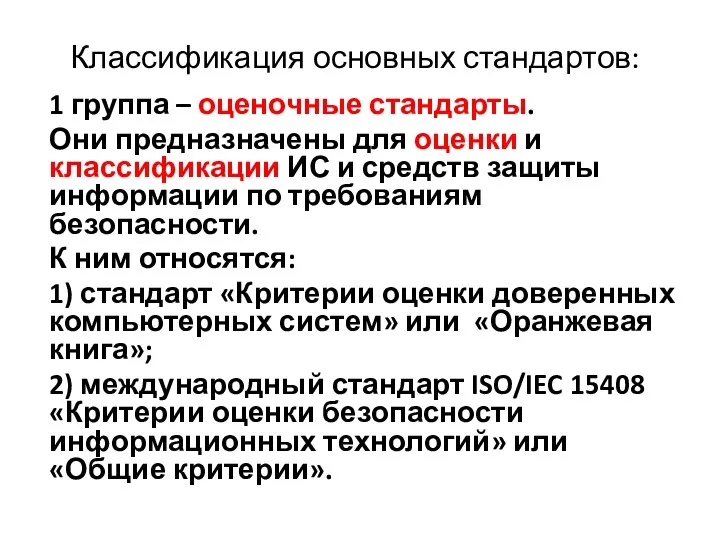 Классификация основных стандартов:

1 группа – оценочные стандарты.

Они предназначены для оценки и классификации ИС и средств защиты информации по требованиям безопасности.

К ним относятся:

1) стандарт «Критерии оценки доверенных компьютерных систем» или «Оранжевая книга»;

2) международный стандарт ISO/IEC 15408 «Критерии оценки безопасности информационных технологий» или «Общие критерии».